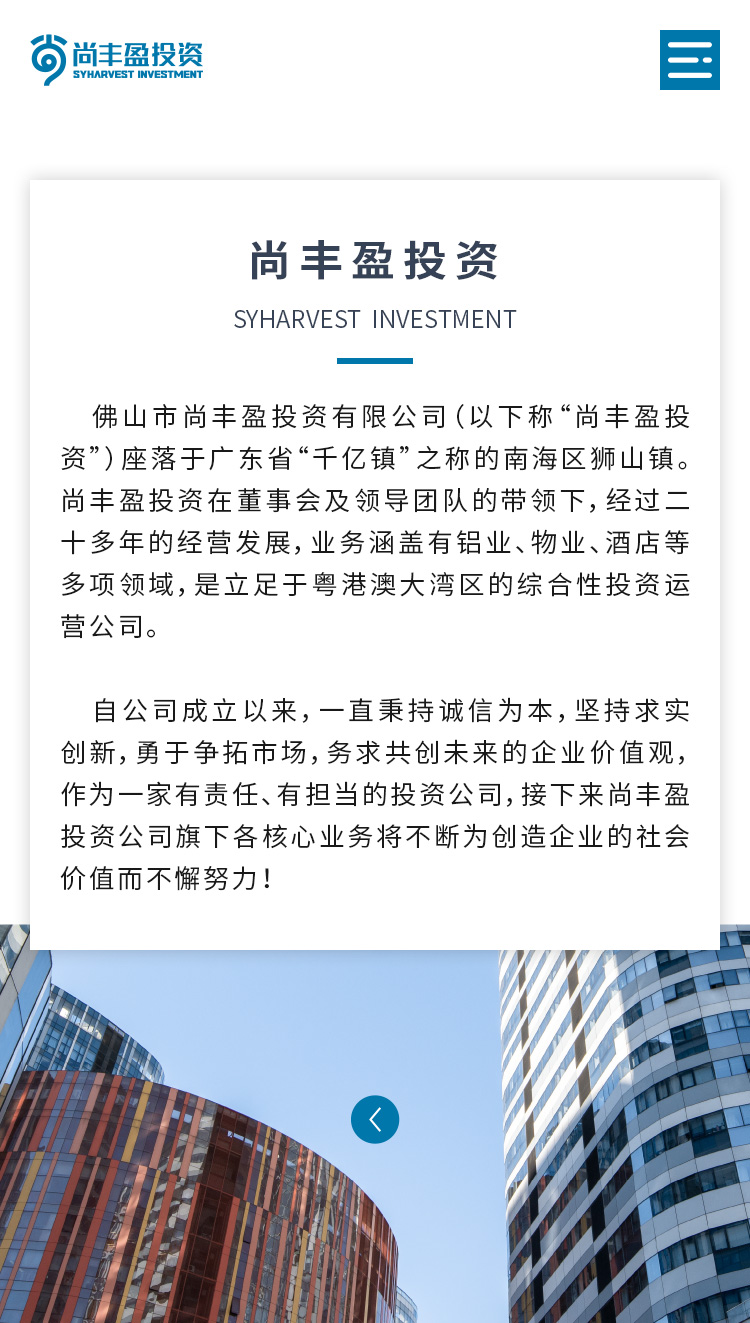 尚丰盈投资
SYHARVEST INVESTMENT

尚丰盈投资

SYHARVEST INVESTMENT

佛山市尚丰盈投资有限公司（以下称“尚丰盈投资”）座落于广东省“千亿镇”之称的南海区狮山镇。尚丰盈投资在董事会及领导团队的带领下，经过二十多年的经营发展，业务涵盖有铝业、物业、酒店等多项领域，是立足于粤港澳大湾区的综合性投资运营公司。

自公司成立以来，一直秉持诚信为本，坚持求实创新，勇于争拓市场，务求共创未来的企业价值观，作为一家有责任、有担当的投资公司，接下来尚丰盈投资公司旗下各核心业务将不断为创造企业的社会价值而不懈努力！